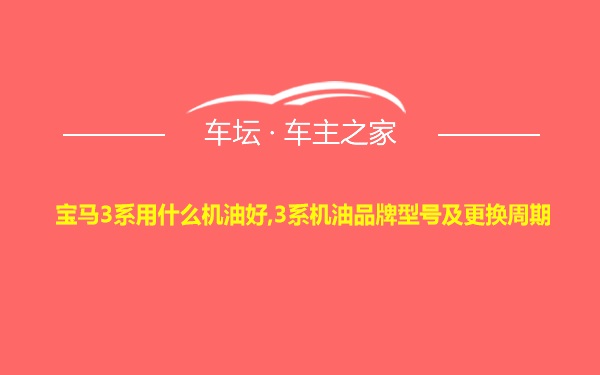 车坛 · 车主之家

宝马3系用什么机油好,3系机油品牌型号及更换周期